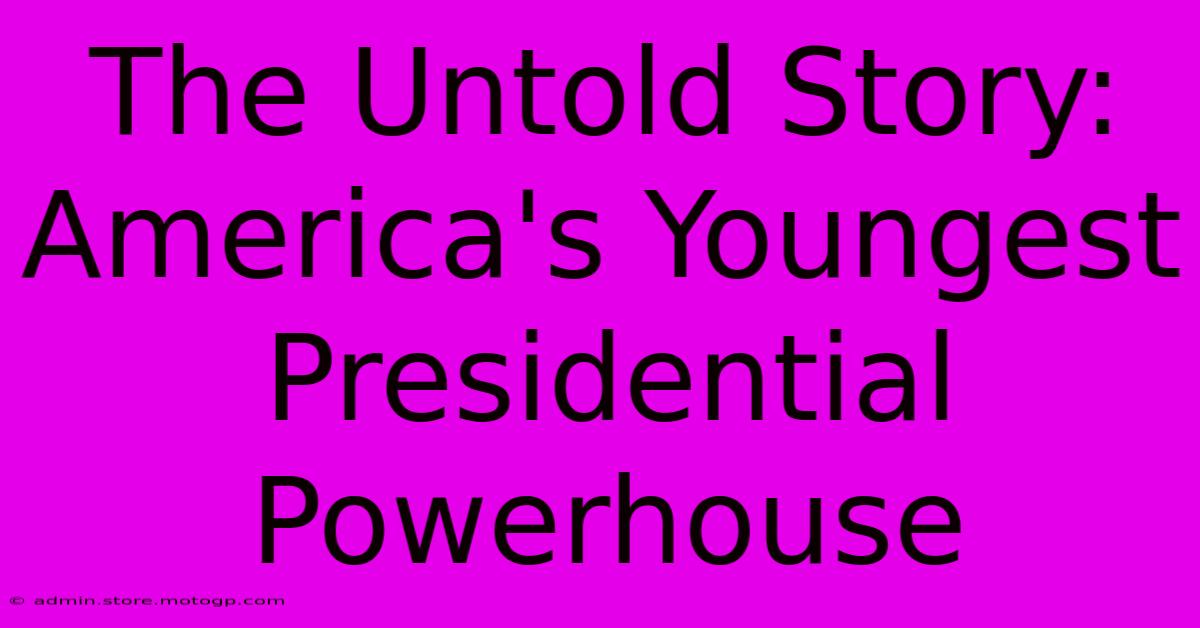 The Untold Story: America's Youngest Presidential Powerhouse

© admin.store.motogp.com